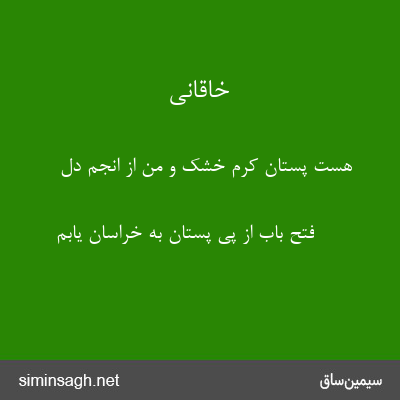 خاقانی

هست پستان کرم خشک و من از انجم دل

فتح باب از پی پستان به خراسان یابم

siminsagh.net

سیمین‌ساق